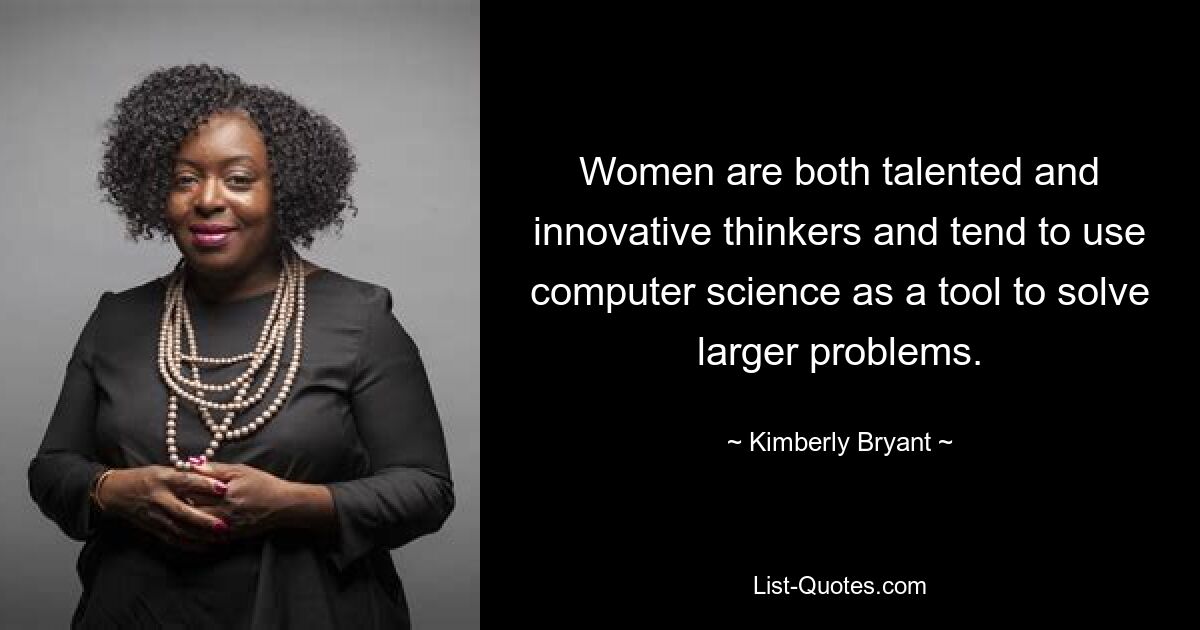 Women are both talented and innovative thinkers and tend to use computer science as a tool to solve larger problems.

~ Kimberly Bryant ~

List-Quotes.com